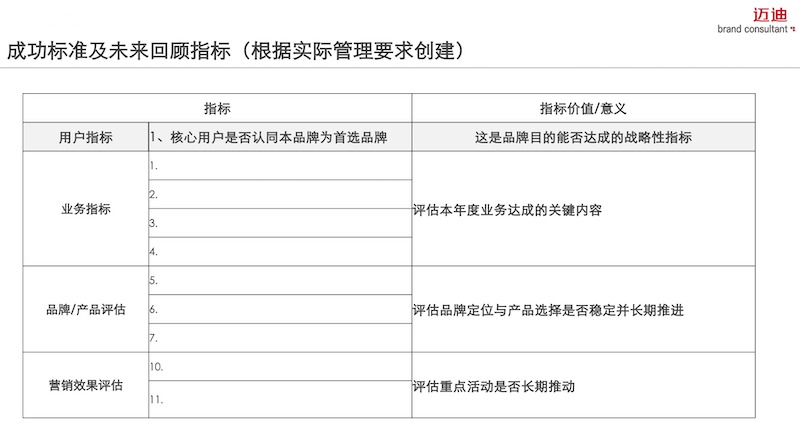 迈迪
brand consultant

成功标准及未来回顾指标（根据实际管理要求创建）

| 指标 | | 指标价值/意义 |
|---|---|---|
| 用户指标 | 1、核心用户是否认同本品牌为首选品牌 | 这是品牌目的能否达成的战略性指标 |
| 业务指标 | 1. | 评估本年度业务达成的关键内容 |
| | 2. | |
| | 3. | |
| | 4. | |
| 品牌/产品评估 | 5. | 评估品牌定位与产品选择是否稳定并长期推进 |
| | 6. | |
| | 7. | |
| 营销效果评估 | 10. | 评估重点活动是否长期推动 |
| | 11. | |